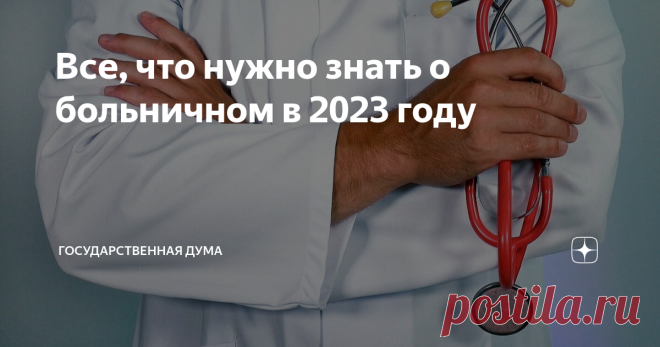 Все, что нужно знать о больничном в 2023 году

ГОСУДАРСТВЕННАЯ ДУМА

postila.ru